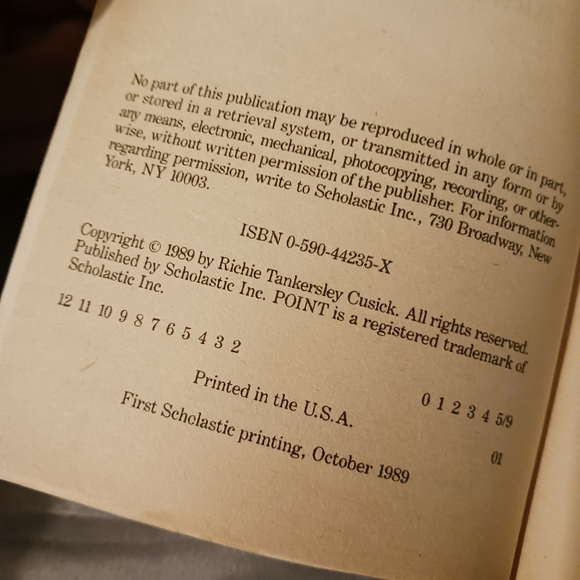 No part of this publication may be reproduced in whole or in part, or stored in a retrieval system, or transmitted in any form or by any means, electronic, mechanical, photocopying, recording, or otherwise, without written permission of the publisher. For information regarding permission, write to Scholastic Inc., 730 Broadway, New York, NY 10003.

ISBN 0-590-44235-X

Copyright © 1989 by Richie Tankersley Cusick. All rights reserved. Published by Scholastic Inc. POINT is a registered trademark of Scholastic Inc.

12 11 10 9 8 7 6 5 4 3 2 0 1 2 3 4 5/9

Printed in the U.S.A. 01

First Scholastic printing, October 1989